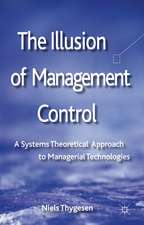 The Illusion of Management Control

A Systems Theoretical Approach to Managerial Technologies

Niels Thygesen